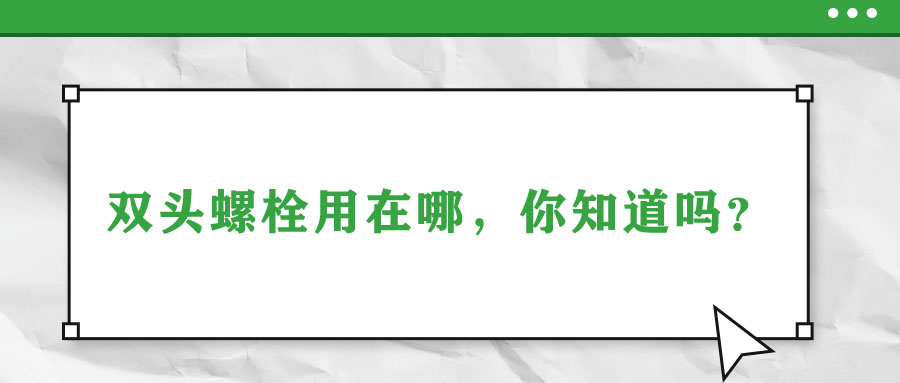 双头螺栓用在哪，你知道吗？